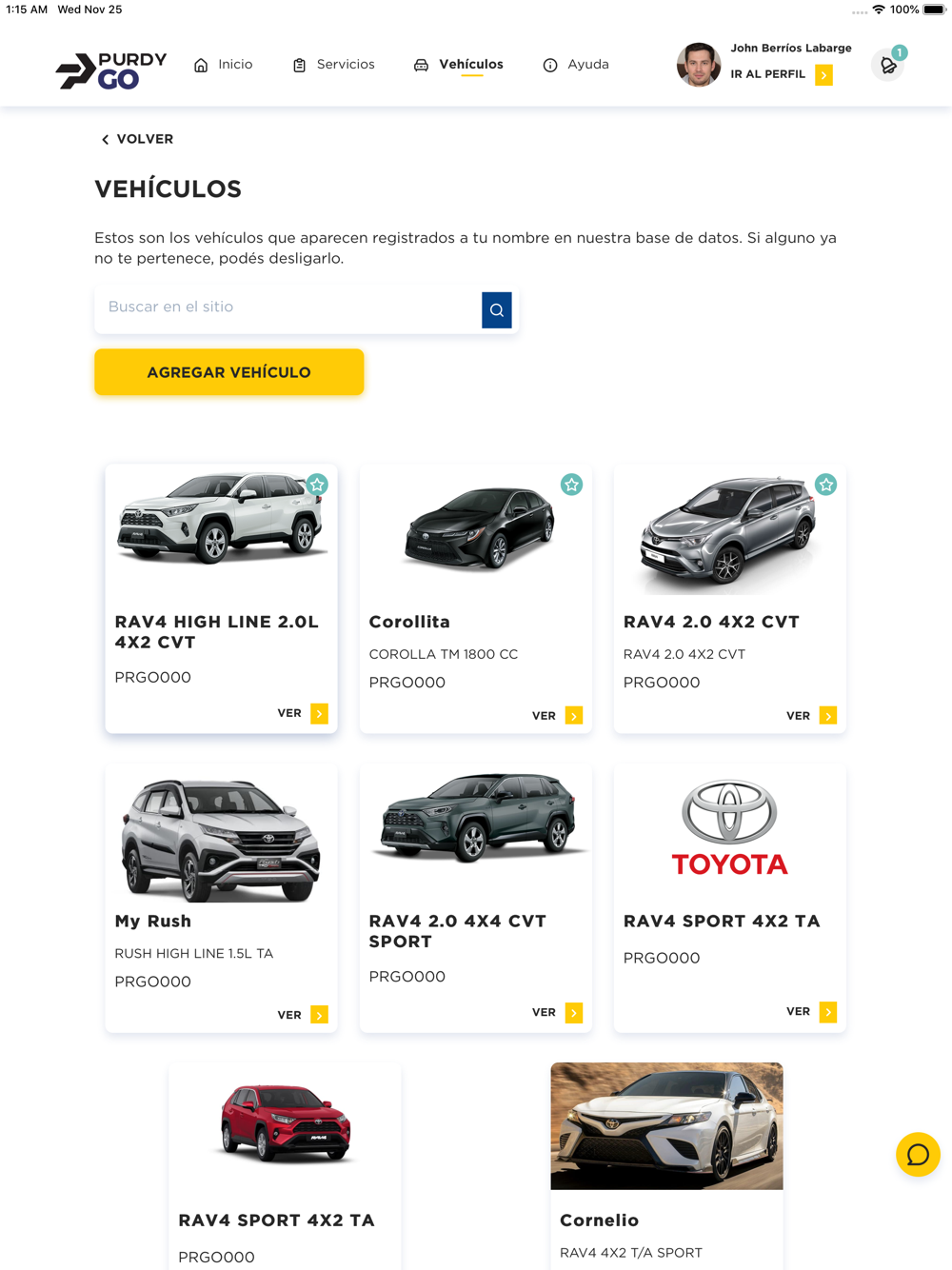 1:15 AM Wed Nov 25

100%

PURDY GO

Inicio

Servicios

Vehículos

Ayuda

John Berríos Labarge

IR AL PERFIL

1

VOLVER

VEHÍCULOS

Estos son los vehículos que aparecen registrados a tu nombre en nuestra base de datos. Si alguno ya no te pertenece, podés desligarlo.

Buscar en el sitio

AGREGAR VEHÍCULO

RAV4 HIGH LINE 2.0L 4X2 CVT

PRGO000

VER

Corollita

COROLLA TM 1800 CC

PRGO000

VER

RAV4 2.0 4X2 CVT

RAV4 2.0 4X2 CVT

PRGO000

VER

My Rush

RUSH HIGH LINE 1.5L TA

PRGO000

VER

RAV4 2.0 4X4 CVT SPORT

PRGO000

VER

TOYOTA

RAV4 SPORT 4X2 TA

PRGO000

VER

RAV4 SPORT 4X2 TA

PRGO000

Cornelio

RAV4 4X2 T/A SPORT